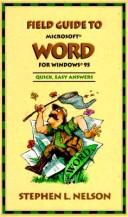 FIELD GUIDE TO
MICROSOFT®
WORD
FOR WINDOWS® 95

QUICK, EASY ANSWERS

WORD

STEPHEN L. NELSON